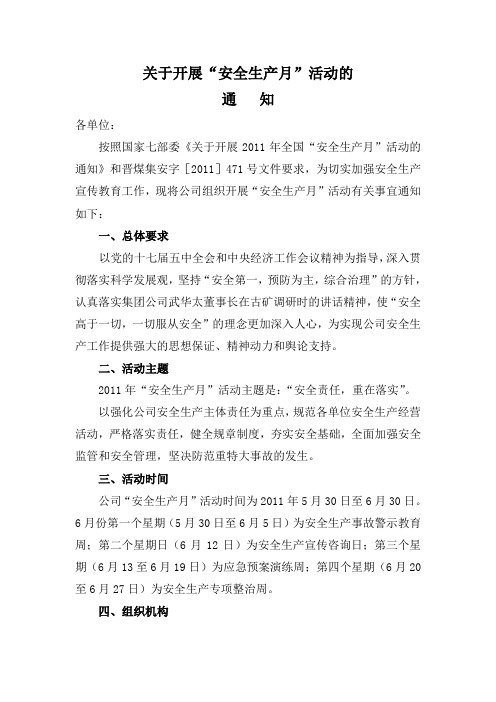 关于开展“安全生产月”活动的
通　知

各单位：

按照国家七部委《关于开展 2011 年全国“安全生产月”活动的通知》和晋煤集安字［2011］471 号文件要求，为切实加强安全生产宣传教育工作，现将公司组织开展“安全生产月”活动有关事宜通知如下：

一、总体要求

以党的十七届五中全会和中央经济工作会议精神为指导，深入贯彻落实科学发展观，坚持“安全第一，预防为主，综合治理”的方针，认真落实集团公司武华太董事长在古矿调研时的讲话精神，使“安全高于一切，一切服从安全”的理念更加深入人心，为实现公司安全生产工作提供强大的思想保证、精神动力和舆论支持。

二、活动主题

2011 年“安全生产月”活动主题是：“安全责任，重在落实”。

以强化公司安全生产主体责任为重点，规范各单位安全生产经营活动，严格落实责任，健全规章制度，夯实安全基础，全面加强安全监管和安全管理，坚决防范重特大事故的发生。

三、活动时间

公司“安全生产月”活动时间为 2011 年 5 月 30 日至 6 月 30 日。6 月份第一个星期（5 月 30 日至 6 月 5 日）为安全生产事故警示教育周；第二个星期日（6 月 12 日）为安全生产宣传咨询日；第三个星期（6 月 13 至 6 月 19 日）为应急预案演练周；第四个星期（6 月 20 至 6 月 27 日）为安全生产专项整治周。

四、组织机构